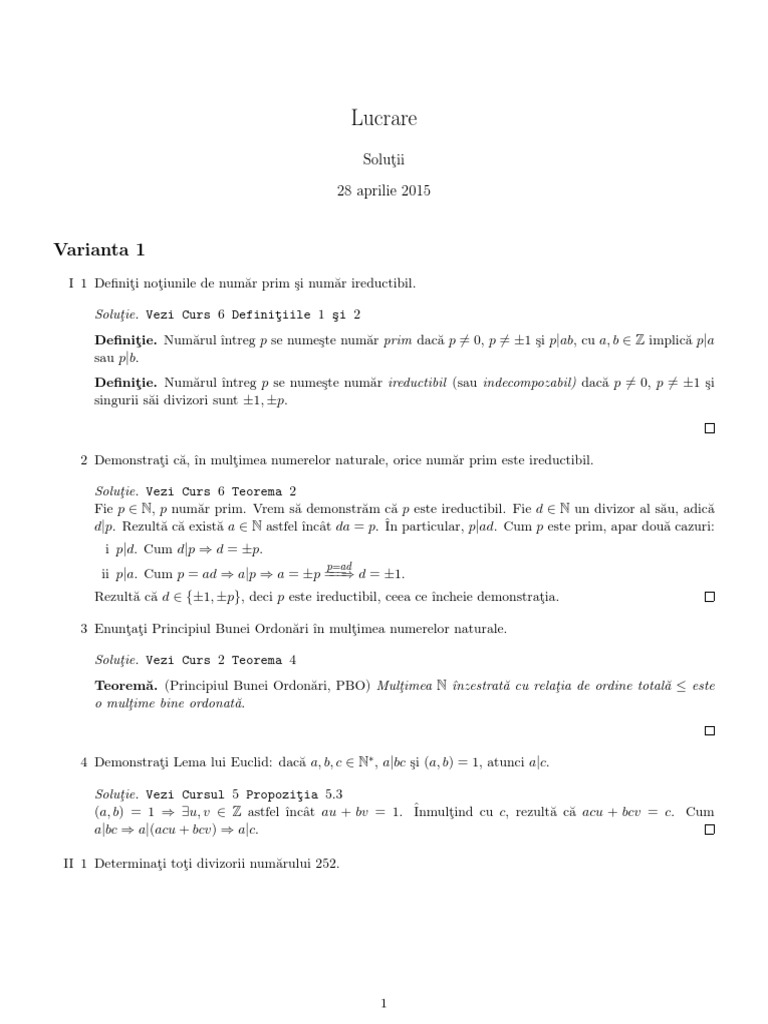 Lucrare

Soluţii

28 aprilie 2015

Varianta 1

I 1 Definiţi noţiunile de număr prim şi număr ireductibil.

Soluţie. Vezi Curs 6 Definiţiile 1 şi 2

Definiţie. Numărul întreg $p$ se numeşte număr prim dacă $p \neq 0$, $p \neq \pm 1$ şi $p|ab$, cu $a, b \in \mathbb{Z}$ implică $p|a$ sau $p|b$.

Definiţie. Numărul întreg $p$ se numeşte număr ireductibil (sau indecompozabil) dacă $p \neq 0$, $p \neq \pm 1$ şi singurii săi divizori sunt $\pm 1, \pm p$.

□

2 Demonstraţi că, în mulţimea numerelor naturale, orice număr prim este ireductibil.

Soluţie. Vezi Curs 6 Teorema 2
Fie $p \in \mathbb{N}$, $p$ număr prim. Vrem să demonstrăm că $p$ este ireductibil. Fie $d \in \mathbb{N}$ un divizor al său, adică $d|p$. Rezultă că există $a \in \mathbb{N}$ astfel încât $da = p$. În particular, $p|ad$. Cum $p$ este prim, apar două cazuri:
i $p|d$. Cum $d|p \Rightarrow d = \pm p$.
ii $p|a$. Cum $p = ad \Rightarrow a|p \Rightarrow a = \pm p \xRightarrow{p=ad} d = \pm 1$.
Rezultă că $d \in \{\pm 1, \pm p\}$, deci $p$ este ireductibil, ceea ce încheie demonstraţia. □

3 Enunţaţi Principiul Bunei Ordonări în mulţimea numerelor naturale.

Soluţie. Vezi Curs 2 Teorema 4

Teoremă. (Principiul Bunei Ordonări, PBO) Mulţimea $\mathbb{N}$ înzestrată cu relaţia de ordine totală $\leq$ este o mulţime bine ordonată.

□

4 Demonstraţi Lema lui Euclid: dacă $a, b, c \in \mathbb{N}^*$, $a|bc$ şi $(a, b) = 1$, atunci $a|c$.

Soluţie. Vezi Cursul 5 Propoziţia 5.3
$(a, b) = 1 \Rightarrow \exists u, v \in \mathbb{Z}$ astfel încât $au + bv = 1$. Înmulţind cu $c$, rezultă că $acu + bcv = c$. Cum $a|bc \Rightarrow a|(acu + bcv) \Rightarrow a|c$. □

II 1 Determinaţi toţi divizorii numărului 252.

1